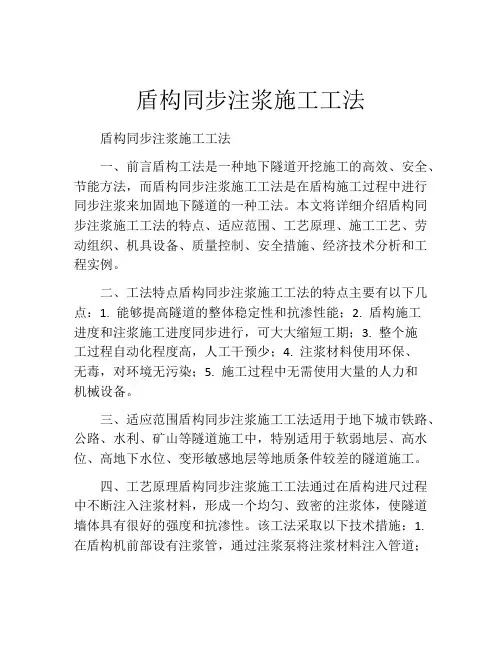 盾构同步注浆施工工法

盾构同步注浆施工工法

一、前言盾构工法是一种地下隧道开挖施工的高效、安全、节能方法，而盾构同步注浆施工工法是在盾构施工过程中进行同步注浆来加固地下隧道的一种工法。本文将详细介绍盾构同步注浆施工工法的特点、适应范围、工艺原理、施工工艺、劳动组织、机具设备、质量控制、安全措施、经济技术分析和工程实例。

二、工法特点盾构同步注浆施工工法的特点主要有以下几点：1. 能够提高隧道的整体稳定性和抗渗性能；2. 盾构施工进度和注浆施工进度同步进行，可大大缩短工期；3. 整个施工过程自动化程度高，人工干预少；4. 注浆材料使用环保、无毒，对环境无污染；5. 施工过程中无需使用大量的人力和机械设备。

三、适应范围盾构同步注浆施工工法适用于地下城市铁路、公路、水利、矿山等隧道施工中，特别适用于软弱地层、高水位、高地下水位、变形敏感地层等地质条件较差的隧道施工。

四、工艺原理盾构同步注浆施工工法通过在盾构进尺过程中不断注入注浆材料，形成一个均匀、致密的注浆体，使隧道墙体具有很好的强度和抗渗性。该工法采取以下技术措施：1. 在盾构机前部设有注浆管，通过注浆泵将注浆材料注入管道；